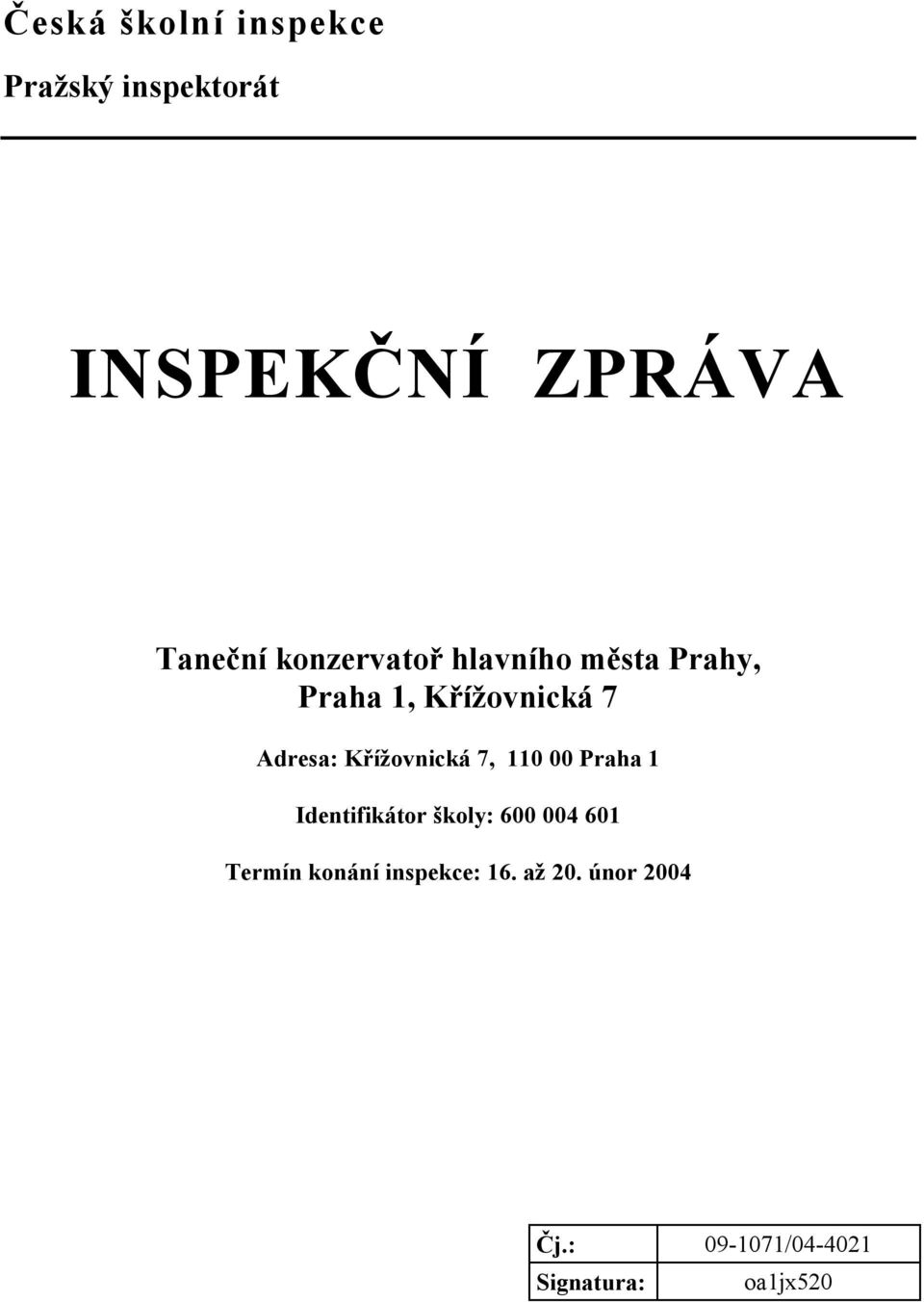 Česká školní inspekce

Pražský inspektorát

INSPEKČNÍ ZPRÁVA

Taneční konzervatoř hlavního města Prahy, Praha 1, Křížovnická 7

Adresa: Křížovnická 7, 110 00 Praha 1

Identifikátor školy: 600 004 601

Termín konání inspekce: 16. až 20. únor 2004

| Čj.: | 09-1071/04-4021 |
|---|---|
| Signatura: | oa1jx520 |